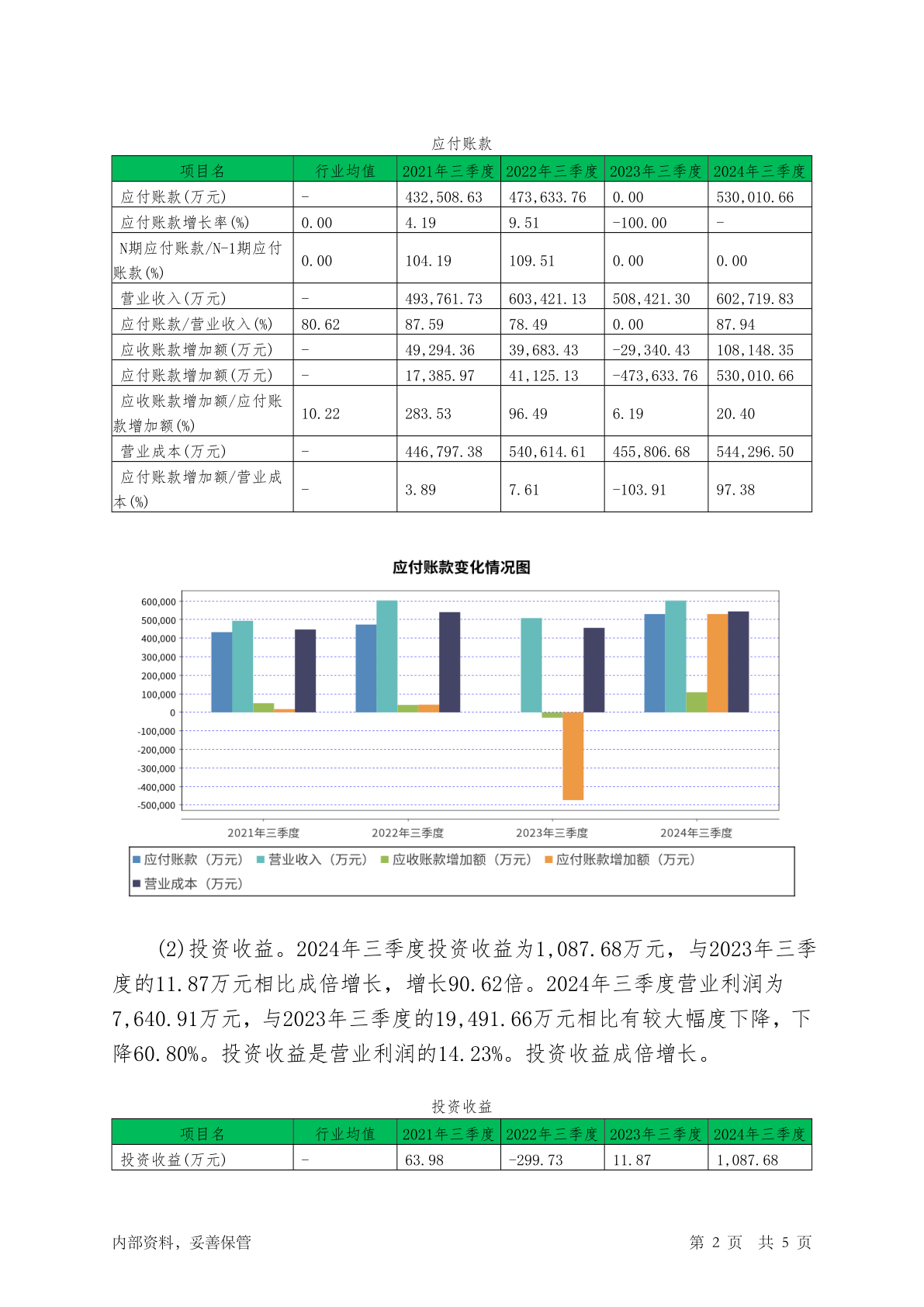 应付账款

| 项目名 | 行业均值 | 2021年三季度 | 2022年三季度 | 2023年三季度 | 2024年三季度 |
|---|---|---|---|---|---|
| 应付账款(万元) | - | 432,508.63 | 473,633.76 | 0.00 | 530,010.66 |
| 应付账款增长率(%) | 0.00 | 4.19 | 9.51 | -100.00 | - |
| N期应付账款/N-1期应付账款(%) | 0.00 | 104.19 | 109.51 | 0.00 | 0.00 |
| 营业收入(万元) | - | 493,761.73 | 603,421.13 | 508,421.30 | 602,719.83 |
| 应付账款/营业收入(%) | 80.62 | 87.59 | 78.49 | 0.00 | 87.94 |
| 应收账款增加额(万元) | - | 49,294.36 | 39,683.43 | -29,340.43 | 108,148.35 |
| 应付账款增加额(万元) | - | 17,385.97 | 41,125.13 | -473,633.76 | 530,010.66 |
| 应收账款增加额/应付账款增加额(%) | 10.22 | 283.53 | 96.49 | 6.19 | 20.40 |
| 营业成本(万元) | - | 446,797.38 | 540,614.61 | 455,806.68 | 544,296.50 |
| 应付账款增加额/营业成本(%) | - | 3.89 | 7.61 | -103.91 | 97.38 |

应付账款变化情况图

600,000
500,000
400,000
300,000
200,000
100,000
0
-100,000
-200,000
-300,000
-400,000
-500,000

2021年三季度 2022年三季度 2023年三季度 2024年三季度

应付账款（万元） 营业收入（万元） 应收账款增加额（万元） 应付账款增加额（万元）
营业成本（万元）

(2)投资收益。2024年三季度投资收益为1,087.68万元，与2023年三季度的11.87万元相比成倍增长，增长90.62倍。2024年三季度营业利润为7,640.91万元，与2023年三季度的19,491.66万元相比有较大幅度下降，下降60.80%。投资收益是营业利润的14.23%。投资收益成倍增长。

投资收益

| 项目名 | 行业均值 | 2021年三季度 | 2022年三季度 | 2023年三季度 | 2024年三季度 |
|---|---|---|---|---|---|
| 投资收益(万元) | - | 63.98 | -299.73 | 11.87 | 1,087.68 |

内部资料，妥善保管 第 2 页 共 5 页